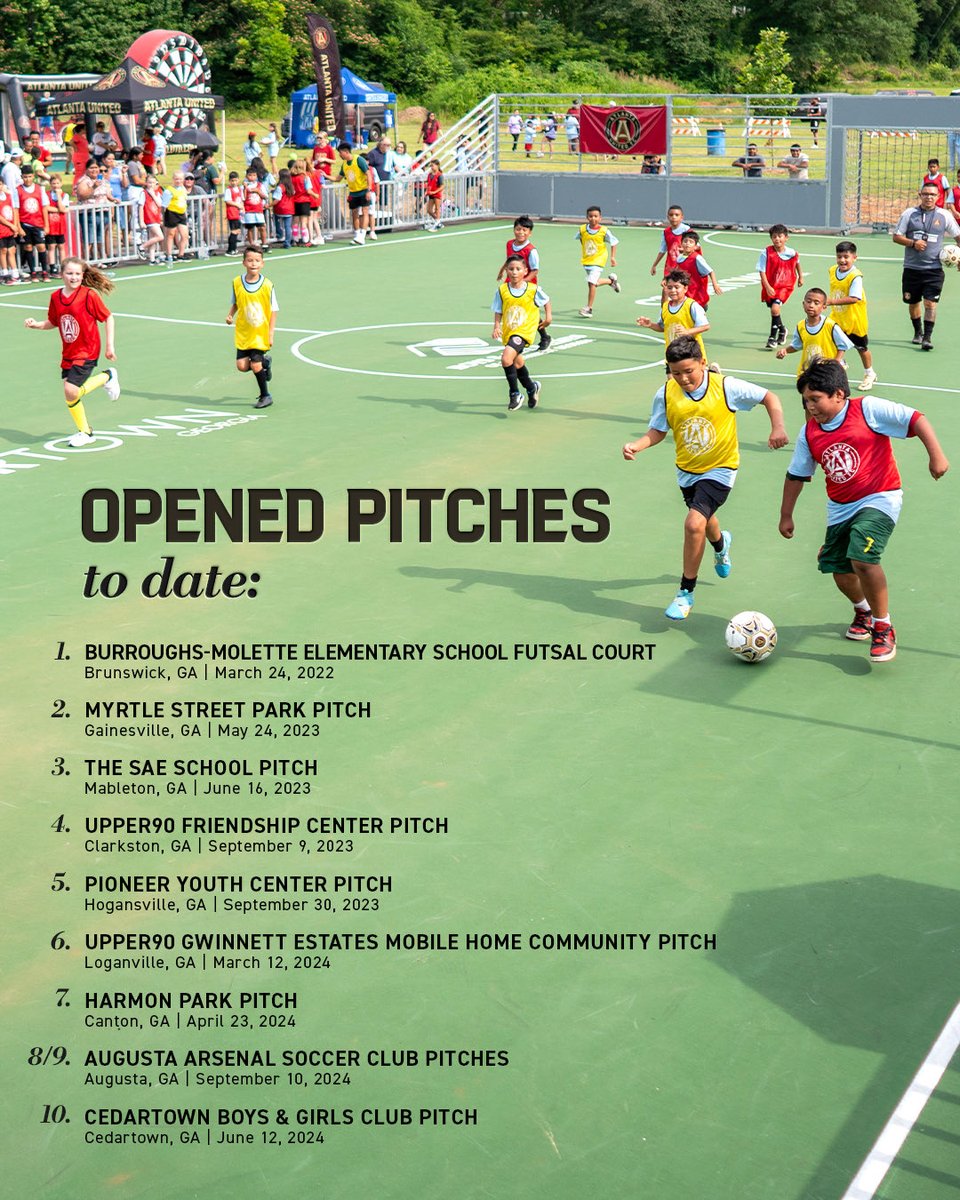 ATLANTA UNITED

ATLANTA UNITED

ATLANTA UNITED

OPENED PITCHES
to date:

1. BURROUGHS-MOLETTE ELEMENTARY SCHOOL FUTSAL COURT
Brunswick, GA | March 24, 2022

2. MYRTLE STREET PARK PITCH
Gainesville, GA | May 24, 2023

3. THE SAE SCHOOL PITCH
Mableton, GA | June 16, 2023

4. UPPER90 FRIENDSHIP CENTER PITCH
Clarkston, GA | September 9, 2023

5. PIONEER YOUTH CENTER PITCH
Hogansville, GA | September 30, 2023

6. UPPER90 GWINNETT ESTATES MOBILE HOME COMMUNITY PITCH
Loganville, GA | March 12, 2024

7. HARMON PARK PITCH
Canton, GA | April 23, 2024

8/9. AUGUSTA ARSENAL SOCCER CLUB PITCHES
Augusta, GA | September 10, 2024

10. CEDARTOWN BOYS & GIRLS CLUB PITCH
Cedartown, GA | June 12, 2024